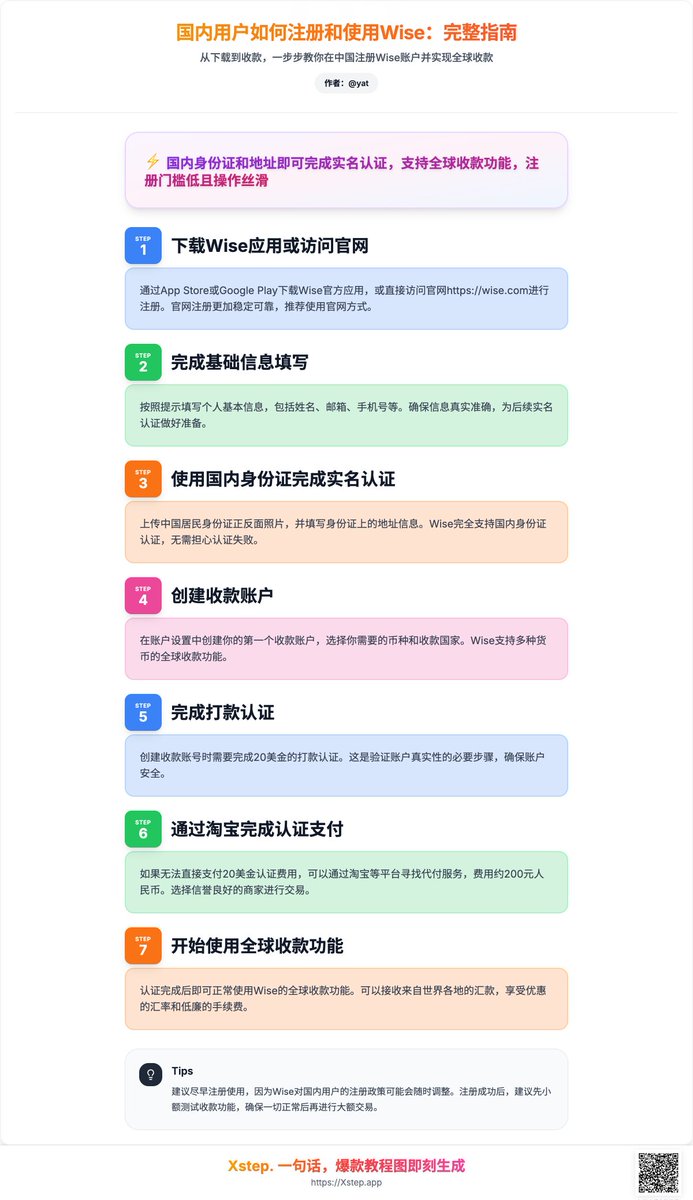 国内用户如何注册和使用Wise：完整指南

从下载到收款，一步步教你在中国注册Wise账户并实现全球收款

作者：@yat

⚡ 国内身份证和地址即可完成实名认证，支持全球收款功能，注册门槛低且操作丝滑

STEP
1
下载Wise应用或访问官网

通过App Store或Google Play下载Wise官方应用，或直接访问官网https://wise.com进行注册。官网注册更加稳定可靠，推荐使用官网方式。

STEP
2
完成基础信息填写

按照提示填写个人基本信息，包括姓名、邮箱、手机号等。确保信息真实准确，为后续实名认证做好准备。

STEP
3
使用国内身份证完成实名认证

上传中国居民身份证正反面照片，并填写身份证上的地址信息。Wise完全支持国内身份证认证，无需担心认证失败。

STEP
4
创建收款账户

在账户设置中创建你的第一个收款账户，选择你需要的币种和收款国家。Wise支持多种货币的全球收款功能。

STEP
5
完成打款认证

创建收款账号时需要完成20美金的打款认证。这是验证账户真实性的必要步骤，确保账户安全。

STEP
6
通过淘宝完成认证支付

如果无法直接支付20美金认证费用，可以通过淘宝等平台寻找代付服务，费用约200元人民币。选择信誉良好的商家进行交易。

STEP
7
开始使用全球收款功能

认证完成后即可正常使用Wise的全球收款功能。可以接收来自世界各地的汇款，享受优惠的汇率和低廉的手续费。

Tips
建议尽早注册使用，因为Wise对国内用户的注册政策可能会随时调整。注册成功后，建议先小额测试收款功能，确保一切正常后再进行大额交易。

Xstep. 一句话，爆款教程图即刻生成
https://Xstep.app